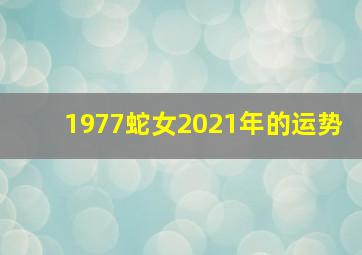 1977蛇女2021年的运势